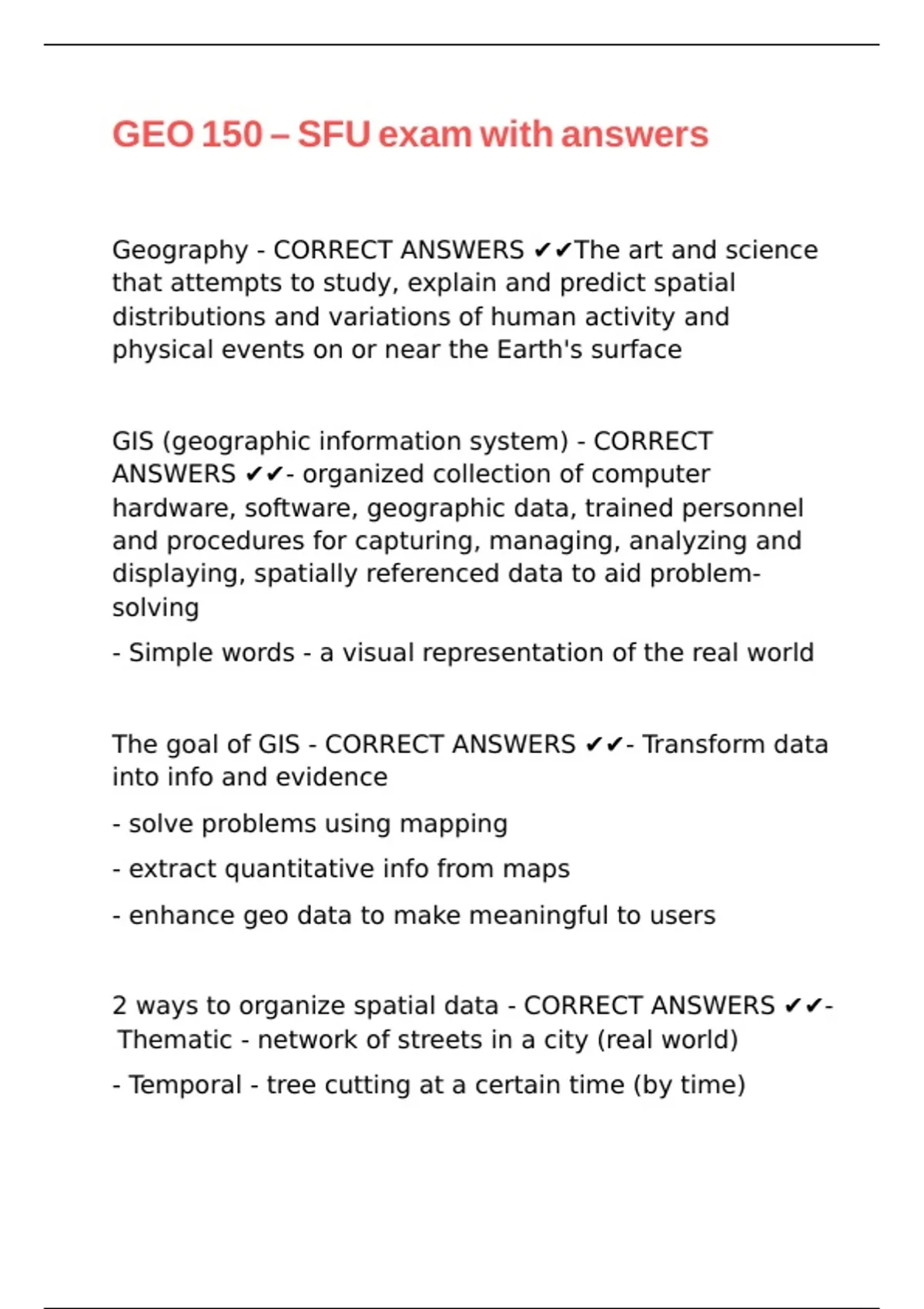 GEO 150 – SFU exam with answers

Geography - CORRECT ANSWERS ✔✔The art and science that attempts to study, explain and predict spatial distributions and variations of human activity and physical events on or near the Earth's surface

GIS (geographic information system) - CORRECT ANSWERS ✔✔- organized collection of computer hardware, software, geographic data, trained personnel and procedures for capturing, managing, analyzing and displaying, spatially referenced data to aid problem-solving

- Simple words - a visual representation of the real world

The goal of GIS - CORRECT ANSWERS ✔✔- Transform data into info and evidence

- solve problems using mapping

- extract quantitative info from maps

- enhance geo data to make meaningful to users

2 ways to organize spatial data - CORRECT ANSWERS ✔✔- Thematic - network of streets in a city (real world)

- Temporal - tree cutting at a certain time (by time)